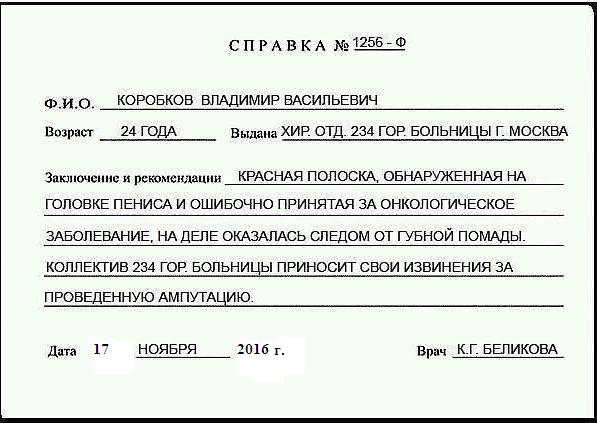 СПРАВКА № 1256 - Ф

Ф.И.О. КОРОБКОВ ВЛАДИМИР ВАСИЛЬЕВИЧ

Возраст 24 ГОДА Выдана ХИР. ОТД. 234 ГОР. БОЛЬНИЦЫ Г. МОСКВА

Заключение и рекомендации КРАСНАЯ ПОЛОСКА, ОБНАРУЖЕННАЯ НА ГОЛОВКЕ ПЕНИСА И ОШИБОЧНО ПРИНЯТАЯ ЗА ОНКОЛОГИЧЕСКОЕ ЗАБОЛЕВАНИЕ, НА ДЕЛЕ ОКАЗАЛАСЬ СЛЕДОМ ОТ ГУБНОЙ ПОМАДЫ. КОЛЛЕКТИВ 234 ГОР. БОЛЬНИЦЫ ПРИНОСИТ СВОИ ИЗВИНЕНИЯ ЗА ПРОВЕДЕННУЮ АМПУТАЦИЮ.

Дата 17 НОЯБРЯ 2016 г. Врач К.Г. БЕЛИКОВА